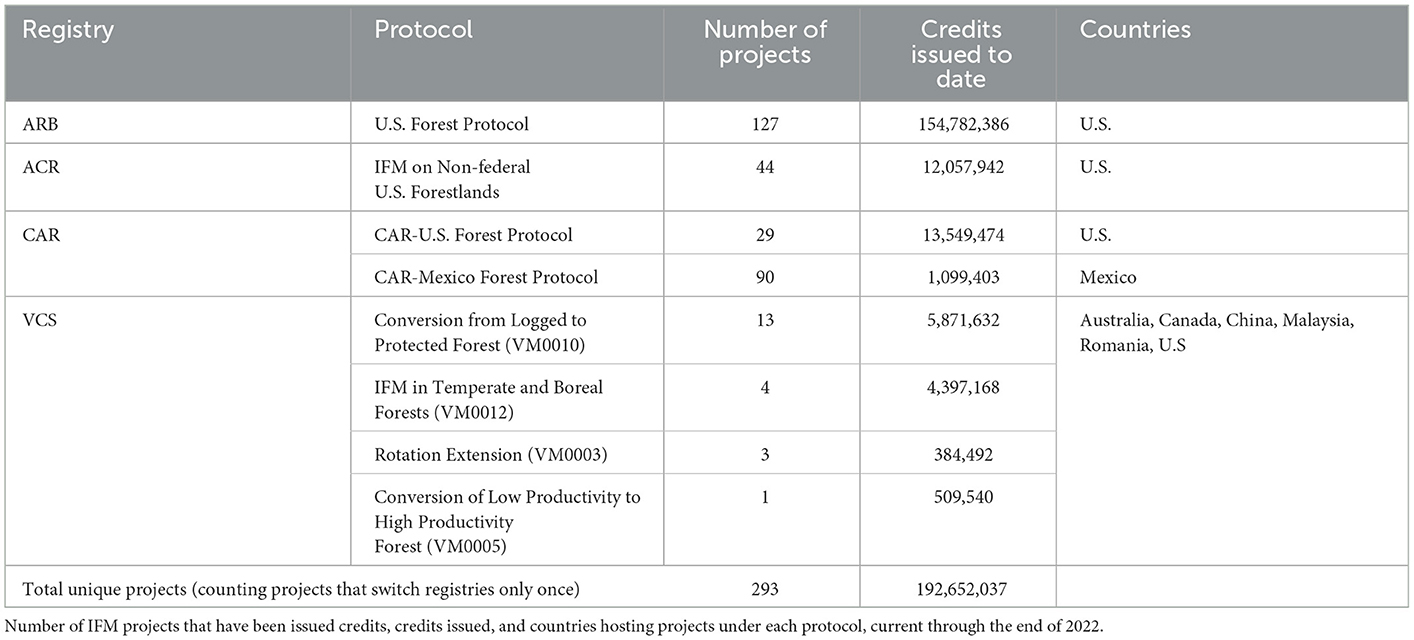 | Registry | Protocol | Number of projects | Credits issued to date | Countries |
|---|---|---|---|---|
| ARB | U.S. Forest Protocol | 127 | 154,782,386 | U.S. |
| ACR | IFM on Non-federal U.S. Forestlands | 44 | 12,057,942 | U.S. |
| CAR | CAR-U.S. Forest Protocol | 29 | 13,549,474 | U.S. |
| | CAR-Mexico Forest Protocol | 90 | 1,099,403 | Mexico |
| VCS | Conversion from Logged to Protected Forest (VM0010) | 13 | 5,871,632 | Australia, Canada, China, Malaysia, Romania, U.S |
| | IFM in Temperate and Boreal Forests (VM0012) | 4 | 4,397,168 | |
| | Rotation Extension (VM0003) | 3 | 384,492 | |
| | Conversion of Low Productivity to High Productivity Forest (VM0005) | 1 | 509,540 | |
| Total unique projects (counting projects that switch registries only once) | | 293 | 192,652,037 | |

Number of IFM projects that have been issued credits, credits issued, and countries hosting projects under each protocol, current through the end of 2022.